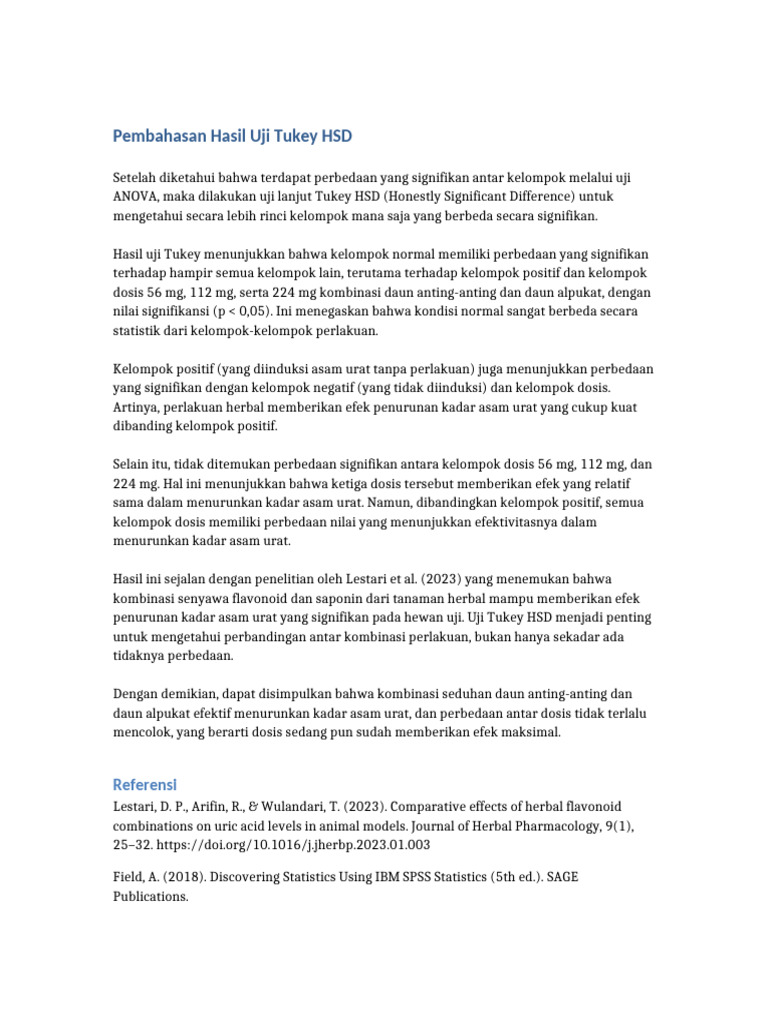 Pembahasan Hasil Uji Tukey HSD

Setelah diketahui bahwa terdapat perbedaan yang signifikan antar kelompok melalui uji ANOVA, maka dilakukan uji lanjut Tukey HSD (Honestly Significant Difference) untuk mengetahui secara lebih rinci kelompok mana saja yang berbeda secara signifikan.

Hasil uji Tukey menunjukkan bahwa kelompok normal memiliki perbedaan yang signifikan terhadap hampir semua kelompok lain, terutama terhadap kelompok positif dan kelompok dosis 56 mg, 112 mg, serta 224 mg kombinasi daun anting-anting dan daun alpukat, dengan nilai signifikansi (p < 0,05). Ini menegaskan bahwa kondisi normal sangat berbeda secara statistik dari kelompok-kelompok perlakuan.

Kelompok positif (yang diinduksi asam urat tanpa perlakuan) juga menunjukkan perbedaan yang signifikan dengan kelompok negatif (yang tidak diinduksi) dan kelompok dosis. Artinya, perlakuan herbal memberikan efek penurunan kadar asam urat yang cukup kuat dibanding kelompok positif.

Selain itu, tidak ditemukan perbedaan signifikan antara kelompok dosis 56 mg, 112 mg, dan 224 mg. Hal ini menunjukkan bahwa ketiga dosis tersebut memberikan efek yang relatif sama dalam menurunkan kadar asam urat. Namun, dibandingkan kelompok positif, semua kelompok dosis memiliki perbedaan nilai yang menunjukkan efektivitasnya dalam menurunkan kadar asam urat.

Hasil ini sejalan dengan penelitian oleh Lestari et al. (2023) yang menemukan bahwa kombinasi senyawa flavonoid dan saponin dari tanaman herbal mampu memberikan efek penurunan kadar asam urat yang signifikan pada hewan uji. Uji Tukey HSD menjadi penting untuk mengetahui perbandingan antar kombinasi perlakuan, bukan hanya sekadar ada tidaknya perbedaan.

Dengan demikian, dapat disimpulkan bahwa kombinasi seduhan daun anting-anting dan daun alpukat efektif menurunkan kadar asam urat, dan perbedaan antar dosis tidak terlalu mencolok, yang berarti dosis sedang pun sudah memberikan efek maksimal.

Referensi
Lestari, D. P., Arifin, R., & Wulandari, T. (2023). Comparative effects of herbal flavonoid combinations on uric acid levels in animal models. Journal of Herbal Pharmacology, 9(1), 25–32. https://doi.org/10.1016/j.jherbp.2023.01.003

Field, A. (2018). Discovering Statistics Using IBM SPSS Statistics (5th ed.). SAGE Publications.